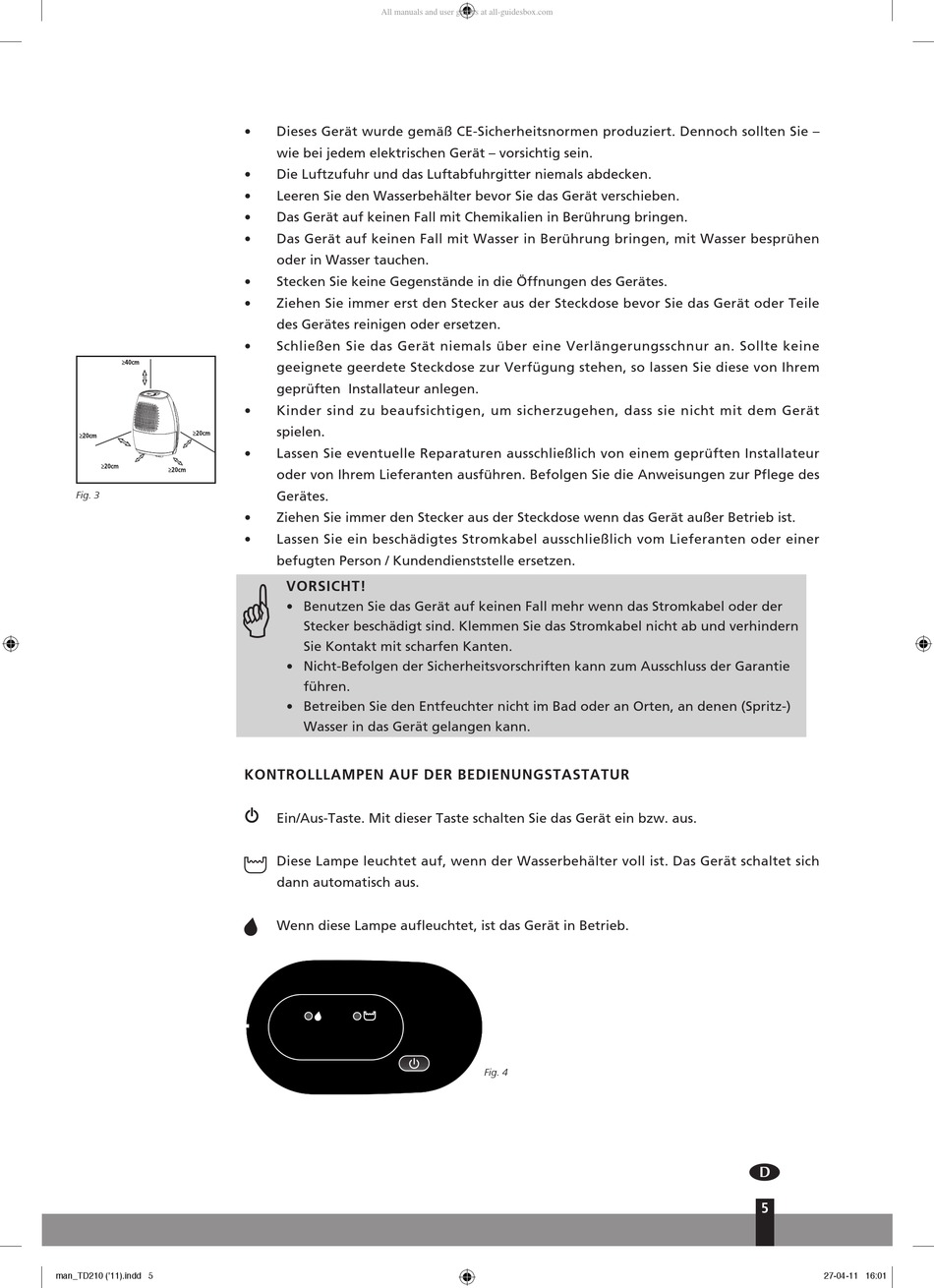 All manuals and user guides at all-guidesbox.com

• Dieses Gerät wurde gemäß CE-Sicherheitsnormen produziert. Dennoch sollten Sie – wie bei jedem elektrischen Gerät – vorsichtig sein.
• Die Luftzufuhr und das Luftabfuhrgitter niemals abdecken.
• Leeren Sie den Wasserbehälter bevor Sie das Gerät verschieben.
• Das Gerät auf keinen Fall mit Chemikalien in Berührung bringen.
• Das Gerät auf keinen Fall mit Wasser in Berührung bringen, mit Wasser besprühen oder in Wasser tauchen.
• Stecken Sie keine Gegenstände in die Öffnungen des Gerätes.
• Ziehen Sie immer erst den Stecker aus der Steckdose bevor Sie das Gerät oder Teile des Gerätes reinigen oder ersetzen.
• Schließen Sie das Gerät niemals über eine Verlängerungsschnur an. Sollte keine geeignete geerdete Steckdose zur Verfügung stehen, so lassen Sie diese von Ihrem geprüften Installateur anlegen.
• Kinder sind zu beaufsichtigen, um sicherzugehen, dass sie nicht mit dem Gerät spielen.
• Lassen Sie eventuelle Reparaturen ausschließlich von einem geprüften Installateur oder von Ihrem Lieferanten ausführen. Befolgen Sie die Anweisungen zur Pflege des Gerätes.
• Ziehen Sie immer den Stecker aus der Steckdose wenn das Gerät außer Betrieb ist.
• Lassen Sie ein beschädigtes Stromkabel ausschließlich vom Lieferanten oder einer befugten Person / Kundendienststelle ersetzen.

≥40cm
≥20cm
≥20cm
≥20cm
≥20cm
Fig. 3

VORSICHT!
• Benutzen Sie das Gerät auf keinen Fall mehr wenn das Stromkabel oder der Stecker beschädigt sind. Klemmen Sie das Stromkabel nicht ab und verhindern Sie Kontakt mit scharfen Kanten.
• Nicht-Befolgen der Sicherheitsvorschriften kann zum Ausschluss der Garantie führen.
• Betreiben Sie den Entfeuchter nicht im Bad oder an Orten, an denen (Spritz-) Wasser in das Gerät gelangen kann.

KONTROLLLAMPEN AUF DER BEDIENUNGSTASTATUR

Ein/Aus-Taste. Mit dieser Taste schalten Sie das Gerät ein bzw. aus.

Diese Lampe leuchtet auf, wenn der Wasserbehälter voll ist. Das Gerät schaltet sich dann automatisch aus.

Wenn diese Lampe aufleuchtet, ist das Gerät in Betrieb.

Fig. 4

D
5

man_TD210 ('11).indd 5
27-04-11 16:01